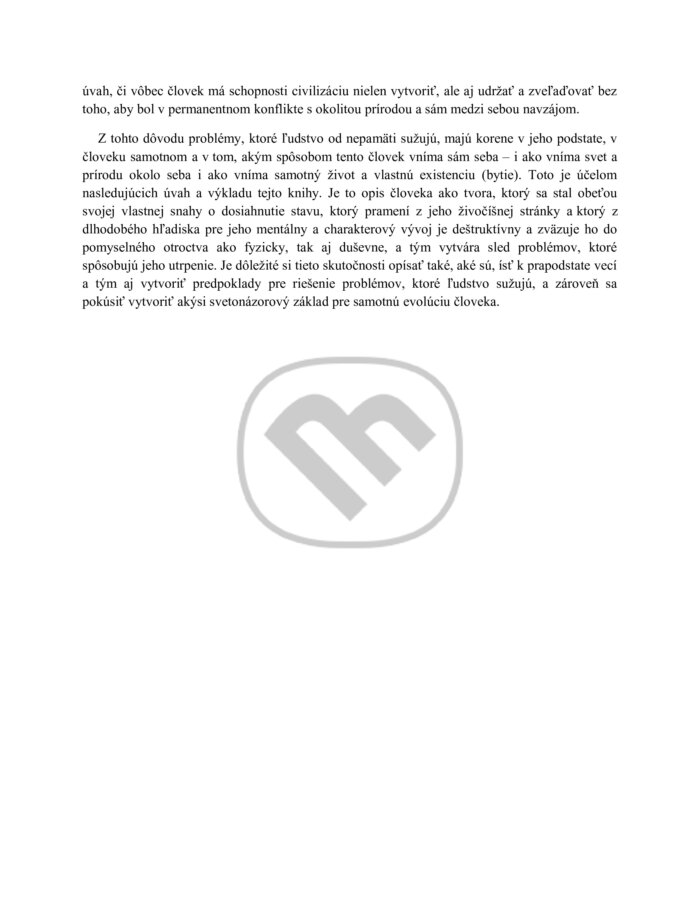 úvah, či vôbec človek má schopnosti civilizáciu nielen vytvoriť, ale aj udržať a zveľaďovať bez toho, aby bol v permanentnom konflikte s okolitou prírodou a sám medzi sebou navzájom.

Z tohto dôvodu problémy, ktoré ľudstvo od nepamäti sužujú, majú korene v jeho podstate, v človeku samotnom a v tom, akým spôsobom tento človek vníma sám seba – i ako vníma svet a prírodu okolo seba i ako vníma samotný život a vlastnú existenciu (bytie). Toto je účelom nasledujúcich úvah a výkladu tejto knihy. Je to opis človeka ako tvora, ktorý sa stal obeťou svojej vlastnej snahy o dosiahnutie stavu, ktorý pramení z jeho živočíšnej stránky a ktorý z dlhodobého hľadiska pre jeho mentálny a charakterový vývoj je deštruktívny a zväzuje ho do pomyselného otroctva ako fyzicky, tak aj duševne, a tým vytvára sled problémov, ktoré spôsobujú jeho utrpenie. Je dôležité si tieto skutočnosti opísať také, aké sú, ísť k prapodstate vecí a tým aj vytvoriť predpoklady pre riešenie problémov, ktoré ľudstvo sužujú, a zároveň sa pokúsiť vytvoriť akýsi svetonázorový základ pre samotnú evolúciu človeka.